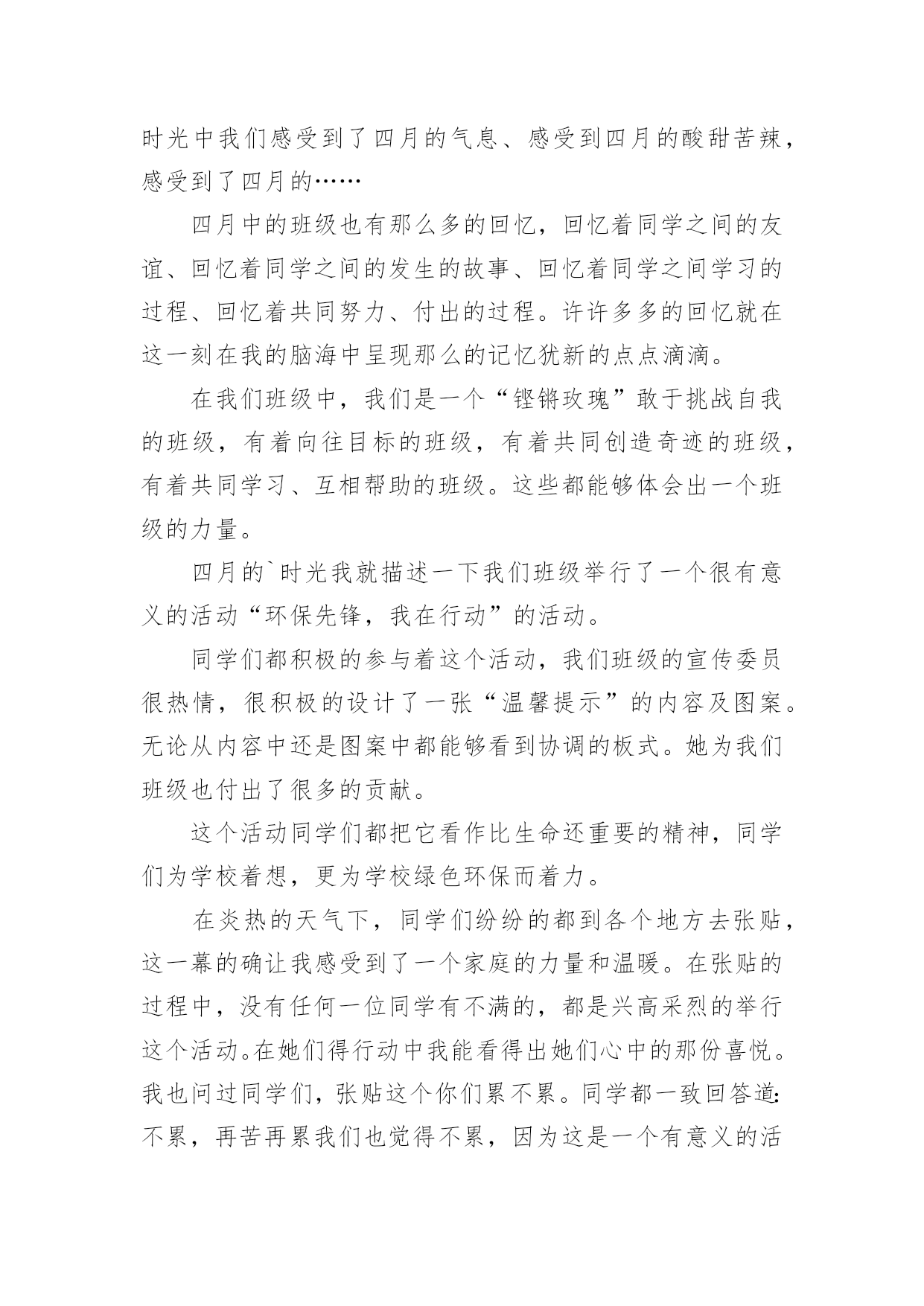 时光中我们感受到了四月的气息、感受到四月的酸甜苦辣，感受到了四月的……

四月中的班级也有那么多的回忆，回忆着同学之间的友谊、回忆着同学之间的发生的故事、回忆着同学之间学习的过程、回忆着共同努力、付出的过程。许许多多的回忆就在这一刻在我的脑海中呈现那么的记忆犹新的点点滴滴。

在我们班级中，我们是一个“铿锵玫瑰”敢于挑战自我的班级，有着向往目标的班级，有着共同创造奇迹的班级，有着共同学习、互相帮助的班级。这些都能够体会出一个班级的力量。

四月的`时光我就描述一下我们班级举行了一个很有意义的活动“环保先锋，我在行动”的活动。

同学们都积极的参与着这个活动，我们班级的宣传委员很热情，很积极的设计了一张“温馨提示”的内容及图案。无论从内容中还是图案中都能够看到协调的板式。她为我们班级也付出了很多的贡献。

这个活动同学们都把它看作比生命还重要的精神，同学们为学校着想，更为学校绿色环保而着力。

在炎热的天气下，同学们纷纷的都到各个地方去张贴，这一幕的确让我感受到了一个家庭的力量和温暖。在张贴的过程中，没有任何一位同学有不满的，都是兴高采烈的举行这个活动。在她们得行动中我能看得出她们心中的那份喜悦。我也问过同学们，张贴这个你们累不累。同学都一致回答道：不累，再苦再累我们也觉得不累，因为这是一个有意义的活